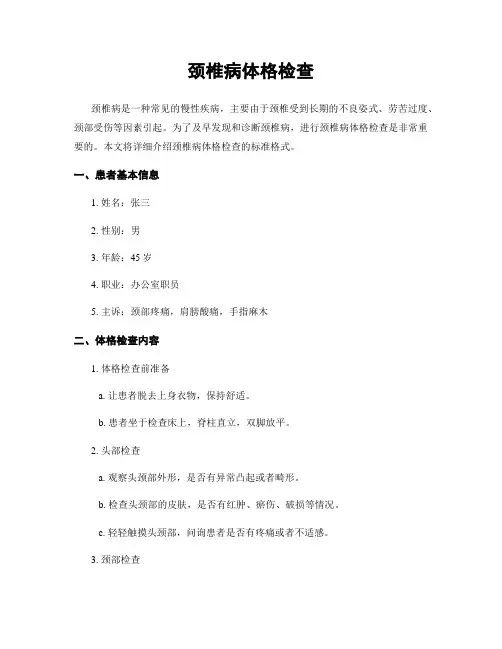 颈椎病体格检查

颈椎病是一种常见的慢性疾病，主要由于颈椎受到长期的不良姿式、劳苦过度、颈部受伤等因素引起。为了及早发现和诊断颈椎病，进行颈椎病体格检查是非常重要的。本文将详细介绍颈椎病体格检查的标准格式。

一、患者基本信息

1. 姓名：张三

2. 性别：男

3. 年龄：45 岁

4. 职业：办公室职员

5. 主诉：颈部疼痛，肩膀酸痛，手指麻木

二、体格检查内容

1. 体格检查前准备

a. 让患者脱去上身衣物，保持舒适。

b. 患者坐于检查床上，脊柱直立，双脚放平。

2. 头部检查

a. 观察头颈部外形，是否有异常凸起或者畸形。

b. 检查头颈部的皮肤，是否有红肿、瘀伤、破损等情况。

c. 轻轻触摸头颈部，问询患者是否有疼痛或者不适感。

3. 颈部检查